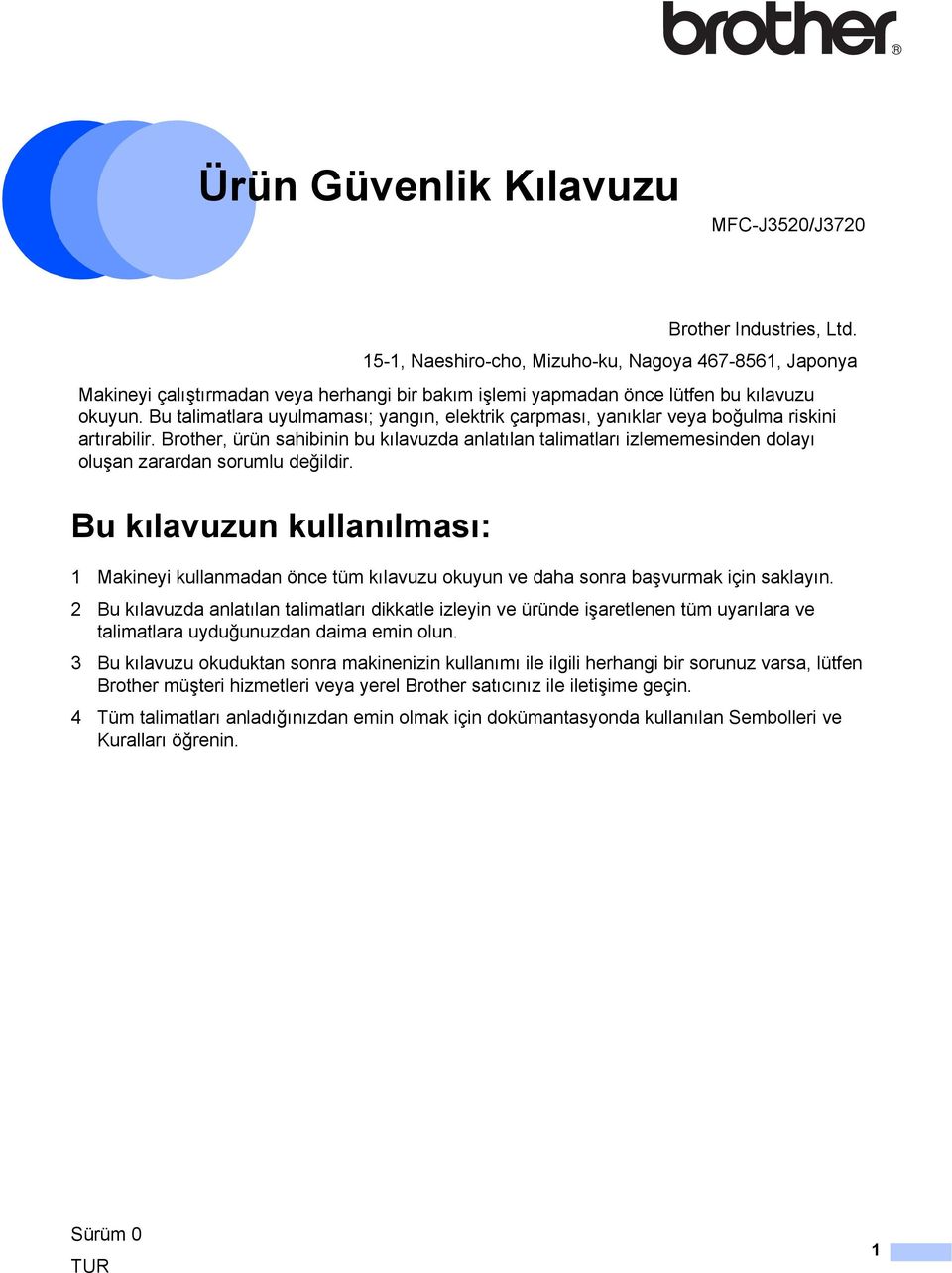 brother®

Ürün Güvenlik Kılavuzu

MFC-J3520/J3720

Brother Industries, Ltd.
15-1, Naeshiro-cho, Mizuho-ku, Nagoya 467-8561, Japonya

Makineyi çalıştırmadan veya herhangi bir bakım işlemi yapmadan önce lütfen bu kılavuzu okuyun. Bu talimatlara uyulmaması; yangın, elektrik çarpması, yanıklar veya boğulma riskini artırabilir. Brother, ürün sahibinin bu kılavuzda anlatılan talimatları izlememesinden dolayı oluşan zarardan sorumlu değildir.

Bu kılavuzun kullanılması:

1 Makineyi kullanmadan önce tüm kılavuzu okuyun ve daha sonra başvurmak için saklayın.

2 Bu kılavuzda anlatılan talimatları dikkatle izleyin ve üründe işaretlenen tüm uyarılara ve talimatlara uyduğunuzdan daima emin olun.

3 Bu kılavuzu okuduktan sonra makinenizin kullanımı ile ilgili herhangi bir sorunuz varsa, lütfen Brother müşteri hizmetleri veya yerel Brother satıcınız ile iletişime geçin.

4 Tüm talimatları anladığınızdan emin olmak için dokümantasyonda kullanılan Sembolleri ve Kuralları öğrenin.

Sürüm 0
TUR

1